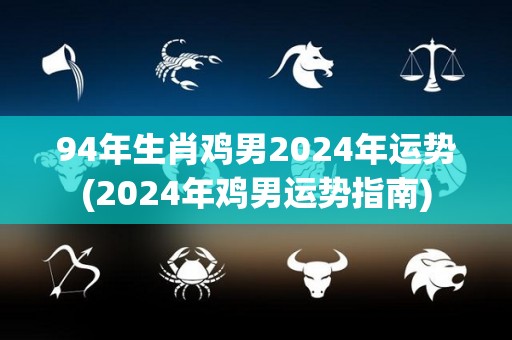 94年生肖鸡男2024年运势
(2024年鸡男运势指南)